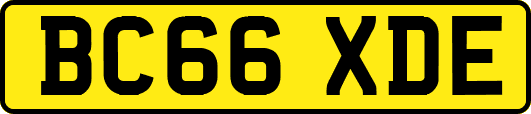 BC66 XDE